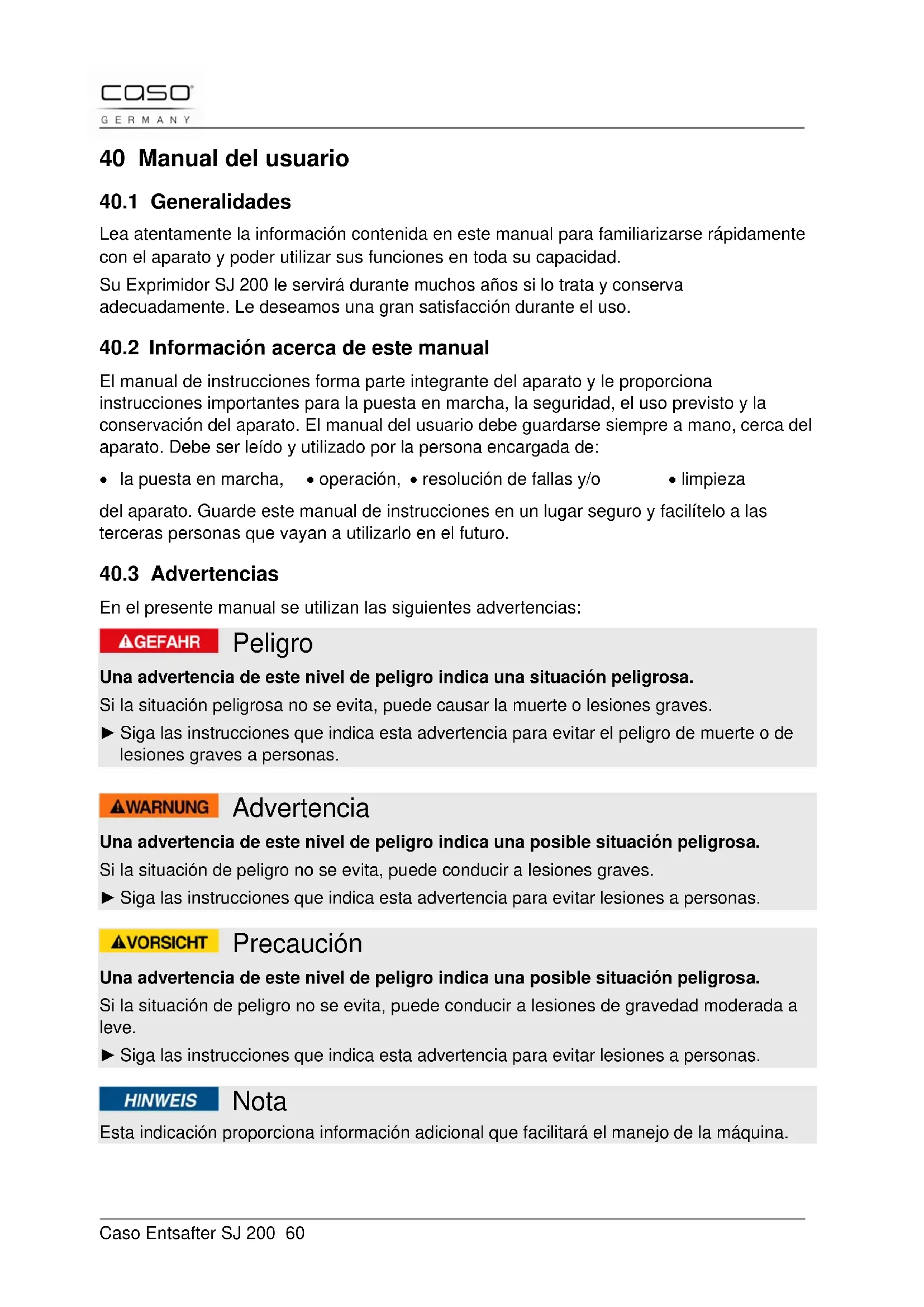 caso
GERMANY

40 Manual del usuario

40.1 Generalidades

Lea atentamente la información contenida en este manual para familiarizarse rápidamente con el aparato y poder utilizar sus funciones en toda su capacidad.

Su Exprimidor SJ 200 le servirá durante muchos años si lo trata y conserva adecuadamente. Le deseamos una gran satisfacción durante el uso.

40.2 Información acerca de este manual

El manual de instrucciones forma parte integrante del aparato y le proporciona instrucciones importantes para la puesta en marcha, la seguridad, el uso previsto y la conservación del aparato. El manual del usuario debe guardarse siempre a mano, cerca del aparato. Debe ser leído y utilizado por la persona encargada de:

• la puesta en marcha, • operación, • resolución de fallas y/o • limpieza

del aparato. Guarde este manual de instrucciones en un lugar seguro y facilítelo a las terceras personas que vayan a utilizarlo en el futuro.

40.3 Advertencias

En el presente manual se utilizan las siguientes advertencias:

GEFAHR Peligro

Una advertencia de este nivel de peligro indica una situación peligrosa.

Si la situación peligrosa no se evita, puede causar la muerte o lesiones graves.

► Siga las instrucciones que indica esta advertencia para evitar el peligro de muerte o de lesiones graves a personas.

WARNUNG Advertencia

Una advertencia de este nivel de peligro indica una posible situación peligrosa.

Si la situación de peligro no se evita, puede conducir a lesiones graves.

► Siga las instrucciones que indica esta advertencia para evitar lesiones a personas.

VORSICHT Precaución

Una advertencia de este nivel de peligro indica una posible situación peligrosa.

Si la situación de peligro no se evita, puede conducir a lesiones de gravedad moderada a leve.

► Siga las instrucciones que indica esta advertencia para evitar lesiones a personas.

HINWEIS Nota

Esta indicación proporciona información adicional que facilitará el manejo de la máquina.

Caso Entsafter SJ 200 60